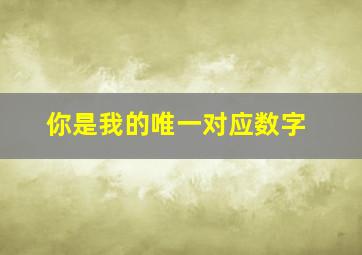 你是我的唯一对应数字